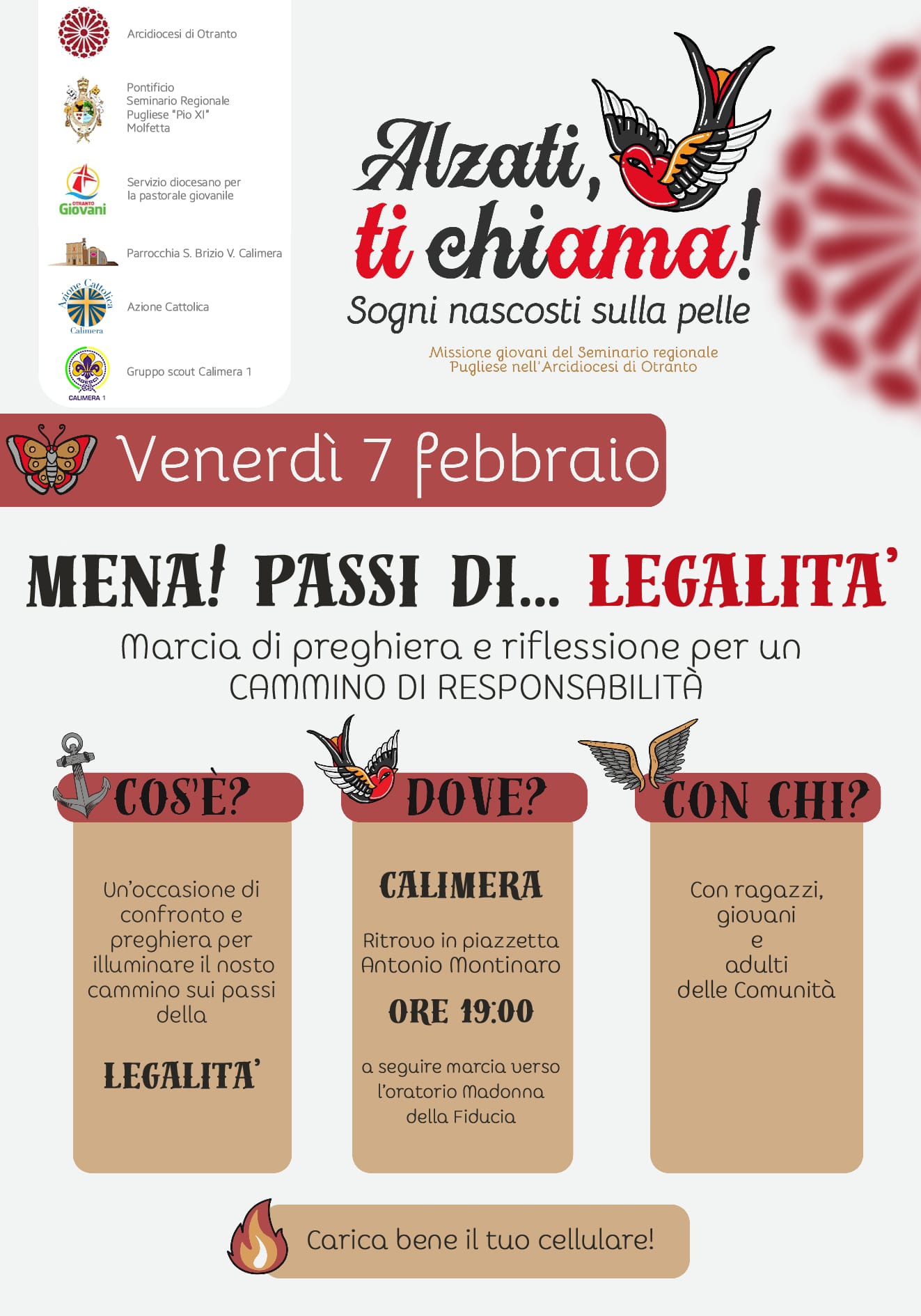 Arcidiocesi di Otranto

Pontificio Seminario Regionale Pugliese "Pio XI" Molfetta

OTRANTO Giovani

Servizio diocesano per la pastorale giovanile

Parrocchia S. Brizio V. Calimera

Azione Cattolica Calimera

Azione Cattolica

AGESCI CALIMERA 1

Gruppo scout Calimera 1

Alzati, ti chiama!

Sogni nascosti sulla pelle

Missione giovani del Seminario regionale Pugliese nell'Arcidiocesi di Otranto

Venerdì 7 febbraio

MENA! PASSI DI... LEGALITA'

Marcia di preghiera e riflessione per un CAMMINO DI RESPONSABILITÀ

COS'È?

Un'occasione di confronto e preghiera per illuminare il nosto cammino sui passi della

LEGALITA'

DOVE?

CALIMERA

Ritrovo in piazzetta Antonio Montinaro

ORE 19:00

a seguire marcia verso l'oratorio Madonna della Fiducia

CON CHI?

Con ragazzi, giovani e adulti delle Comunità

Carica bene il tuo cellulare!